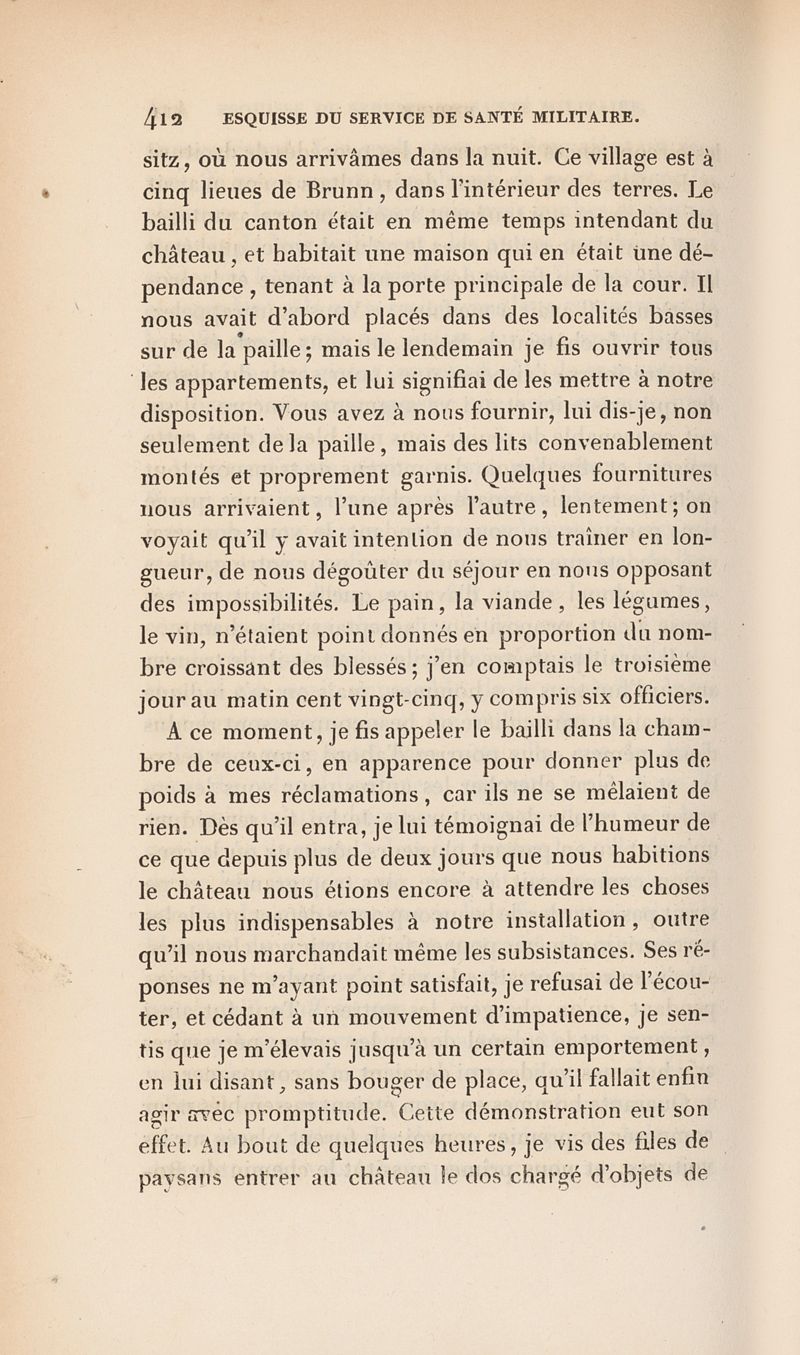 412 ESQUISSE DU SERVICE DE SANTÉ MILITAIRE.

sitz, où nous arrivâmes dans la nuit. Ce village est à cinq lieues de Brunn, dans l'intérieur des terres. Le bailli du canton était en même temps intendant du château, et habitait une maison qui en était une dépendance, tenant à la porte principale de la cour. Il nous avait d'abord placés dans des localités basses sur de la paille; mais le lendemain je fis ouvrir tous les appartements, et lui signifiai de les mettre à notre disposition. Vous avez à nous fournir, lui dis-je, non seulement de la paille, mais des lits convenablement montés et proprement garnis. Quelques fournitures nous arrivaient, l'une après l'autre, lentement; on voyait qu'il y avait intention de nous traîner en longueur, de nous dégoûter du séjour en nous opposant des impossibilités. Le pain, la viande, les légumes, le vin, n'étaient point donnés en proportion du nombre croissant des blessés; j'en comptais le troisième jour au matin cent vingt-cinq, y compris six officiers.

A ce moment, je fis appeler le bailli dans la chambre de ceux-ci, en apparence pour donner plus de poids à mes réclamations, car ils ne se mêlaient de rien. Dès qu'il entra, je lui témoignai de l'humeur de ce que depuis plus de deux jours que nous habitions le château nous étions encore à attendre les choses les plus indispensables à notre installation, outre qu'il nous marchandait même les subsistances. Ses réponses ne m'ayant point satisfait, je refusai de l'écouter, et cédant à un mouvement d'impatience, je sentis que je m'élevais jusqu'à un certain emportement, en lui disant, sans bouger de place, qu'il fallait enfin agir avec promptitude. Cette démonstration eut son effet. Au bout de quelques heures, je vis des files de paysans entrer au château le dos chargé d'objets de